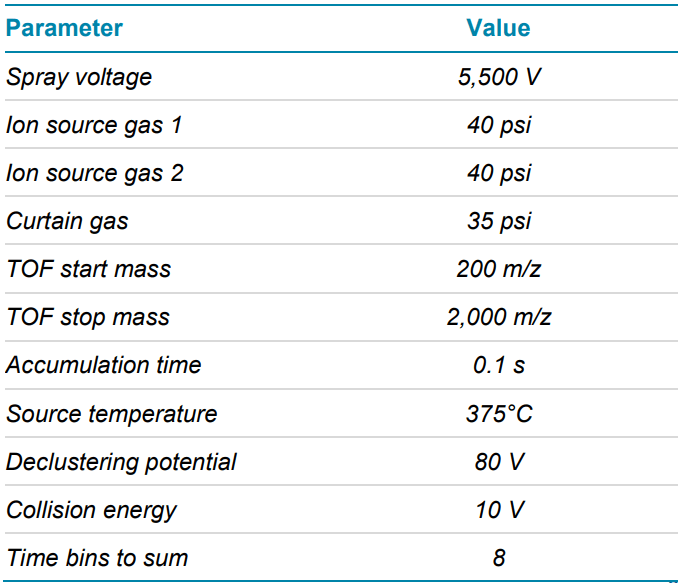 | Parameter | Value |
|---|---|
| Spray voltage | 5,500 V |
| Ion source gas 1 | 40 psi |
| Ion source gas 2 | 40 psi |
| Curtain gas | 35 psi |
| TOF start mass | 200 m/z |
| TOF stop mass | 2,000 m/z |
| Accumulation time | 0.1 s |
| Source temperature | 375°C |
| Declustering potential | 80 V |
| Collision energy | 10 V |
| Time bins to sum | 8 |